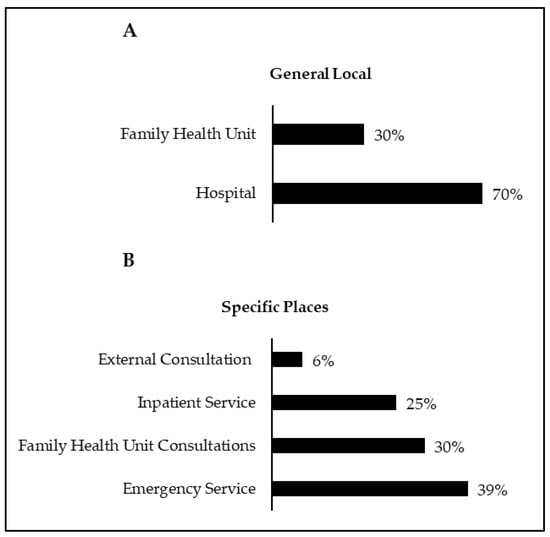 A

General Local

Family Health Unit 30%

Hospital 70%

B

Specific Places

External Consultation 6%

Inpatient Service 25%

Family Health Unit Consultations 30%

Emergency Service 39%